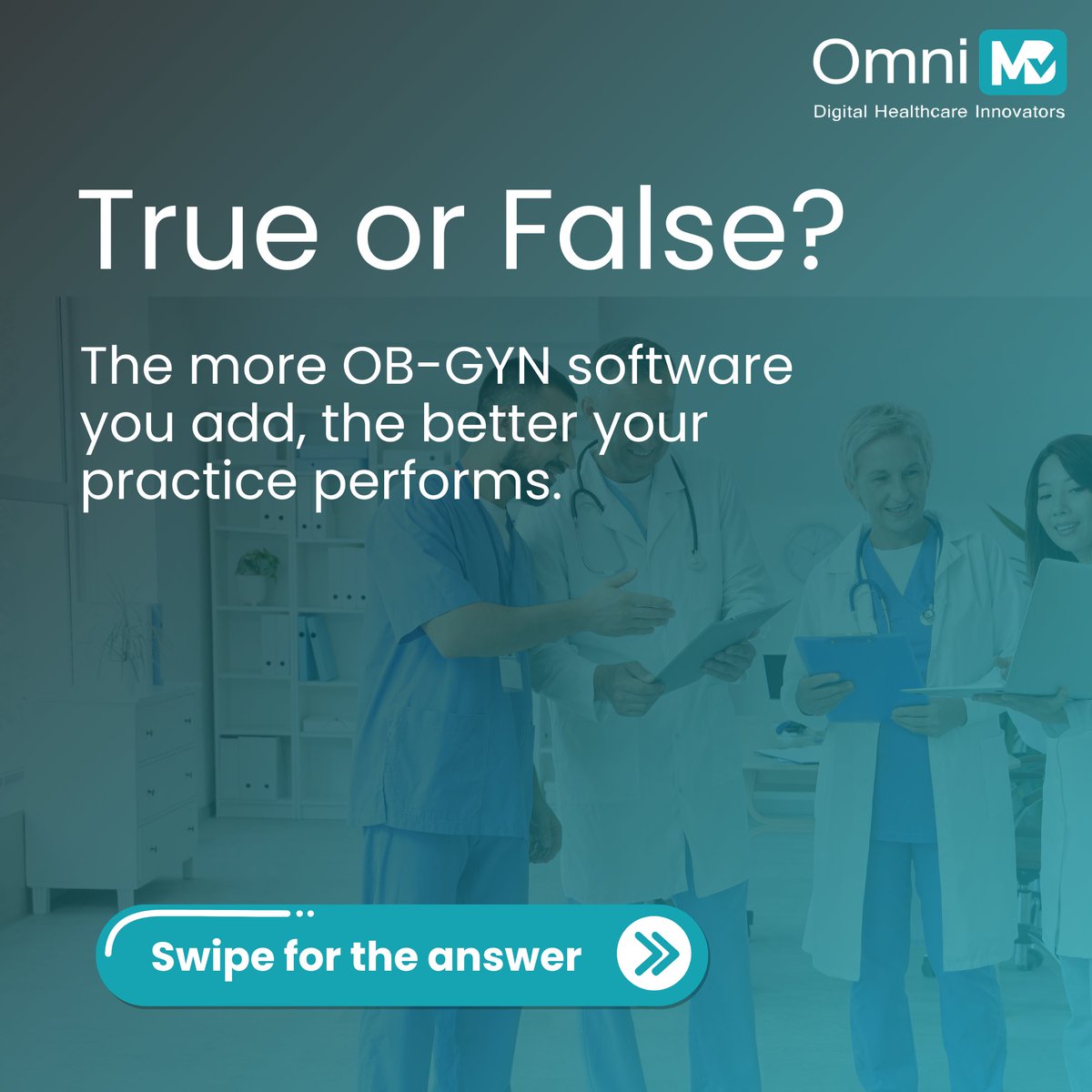 Omni MD
Digital Healthcare Innovators

True or False?

The more OB-GYN software you add, the better your practice performs.

Swipe for the answer